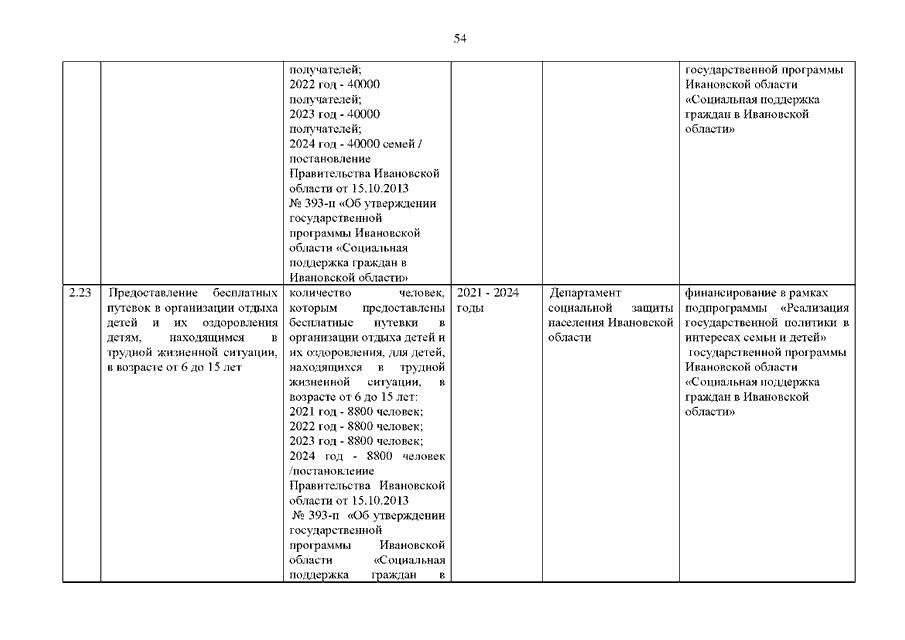 54

|  |  |  |  |  |  |
|---|---|---|---|---|---|
|  |  | получателей; 2022 год - 40000 получателей; 2023 год - 40000 получателей; 2024 год - 40000 семей / постановление Правительства Ивановской области от 15.10.2013 № 393-п «Об утверждении государственной программы Ивановской области «Социальная поддержка граждан в Ивановской области» |  |  | государственной программы Ивановской области «Социальная поддержка граждан в Ивановской области» |
| 2.23 | Предоставление бесплатных путевок в организации отдыха детей и их оздоровления детям, находящимся в трудной жизненной ситуации, в возрасте от 6 до 15 лет | количество человек, которым предоставлены бесплатные путевки в организации отдыха детей и их оздоровления, для детей, находящихся в трудной жизненной ситуации, в возрасте от 6 до 15 лет: 2021 год - 8800 человек; 2022 год - 8800 человек; 2023 год - 8800 человек; 2024 год - 8800 человек /постановление Правительства Ивановской области от 15.10.2013 № 393-п «Об утверждении государственной программы Ивановской области «Социальная поддержка граждан в | 2021 - 2024 годы | Департамент социальной защиты населения Ивановской области | финансирование в рамках подпрограммы «Реализация государственной политики в интересах семьи и детей» государственной программы Ивановской области «Социальная поддержка граждан в Ивановской области» |